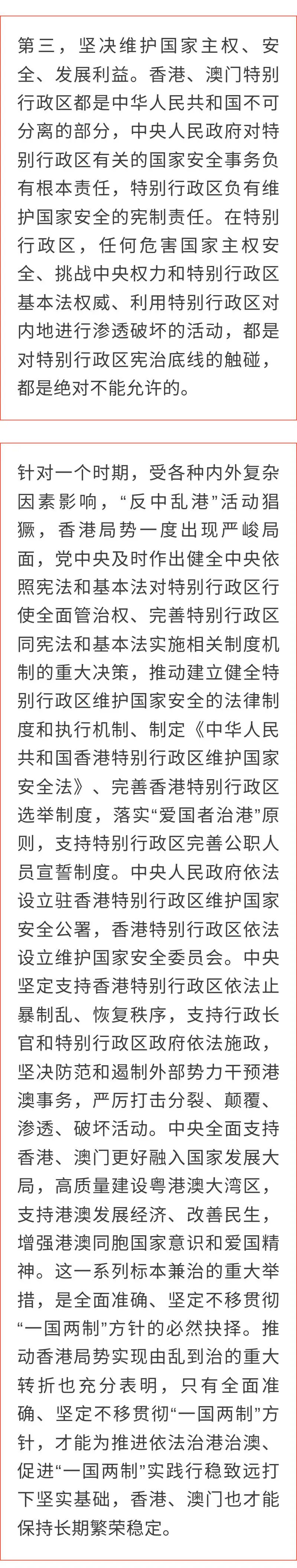 第三，坚决维护国家主权、安全、发展利益。香港、澳门特别行政区都是中华人民共和国不可分离的部分，中央人民政府对特别行政区有关的国家安全事务负有根本责任，特别行政区负有维护国家安全的宪制责任。在特别行政区，任何危害国家主权安全、挑战中央权力和特别行政区基本法权威、利用特别行政区对内地进行渗透破坏的活动，都是对特别行政区宪治底线的触碰，都是绝对不能允许的。

针对一个时期，受各种内外复杂因素影响，“反中乱港”活动猖獗，香港局势一度出现严峻局面，党中央及时作出健全中央依照宪法和基本法对特别行政区行使全面管治权、完善特别行政区同宪法和基本法实施相关制度机制的重大决策，推动建立健全特别行政区维护国家安全的法律制度和执行机制、制定《中华人民共和国香港特别行政区维护国家安全法》、完善香港特别行政区选举制度，落实“爱国者治港”原则，支持特别行政区完善公职人员宣誓制度。中央人民政府依法设立驻香港特别行政区维护国家安全公署，香港特别行政区依法设立维护国家安全委员会。中央坚定支持香港特别行政区依法止暴制乱、恢复秩序，支持行政长官和特别行政区政府依法施政，坚决防范和遏制外部势力干预港澳事务，严厉打击分裂、颠覆、渗透、破坏活动。中央全面支持香港、澳门更好融入国家发展大局，高质量建设粤港澳大湾区，支持港澳发展经济、改善民生，增强港澳同胞国家意识和爱国精神。这一系列标本兼治的重大举措，是全面准确、坚定不移贯彻“一国两制”方针的必然抉择。推动香港局势实现由乱到治的重大转折也充分表明，只有全面准确、坚定不移贯彻“一国两制”方针，才能为推进依法治港治澳、促进“一国两制”实践行稳致远打下坚实基础，香港、澳门也才能保持长期繁荣稳定。